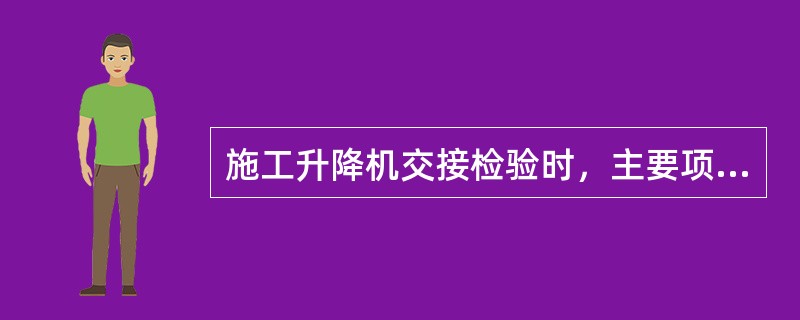 施工升降机交接检验时，主要项...